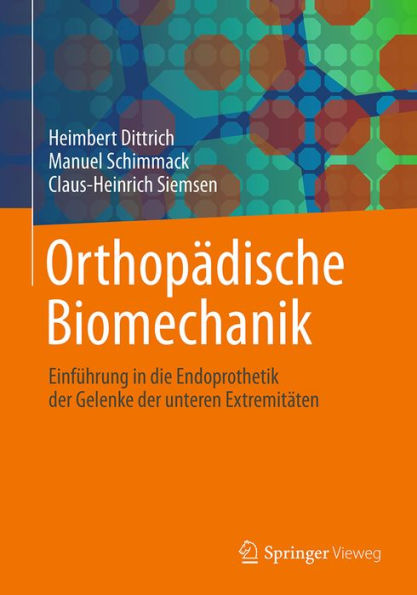 Heimbert Dittrich
Manuel Schimmack
Claus-Heinrich Siemsen

Orthopädische Biomechanik

Einführung in die Endoprothetik der Gelenke der unteren Extremitäten

Springer Vieweg